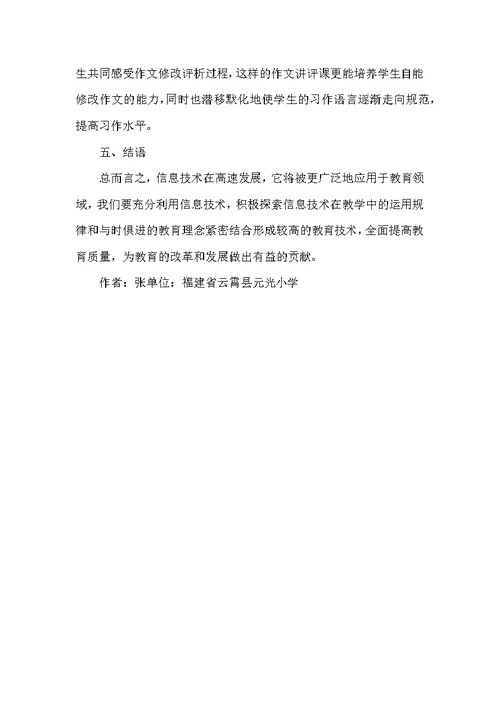 生共同感受作文修改评析过程，这样的作文讲评课更能培养学生自能修改作文的能力，同时也潜移默化地使学生的习作语言逐渐走向规范，提高习作水平。

五、结语

总而言之，信息技术在高速发展，它将被更广泛地应用于教育领域，我们要充分利用信息技术，积极探索信息技术在教学中的运用规律和与时俱进的教育理念紧密结合形成较高的教育技术，全面提高教育质量，为教育的改革和发展做出有益的贡献。

作者：张单位：福建省云霄县元光小学